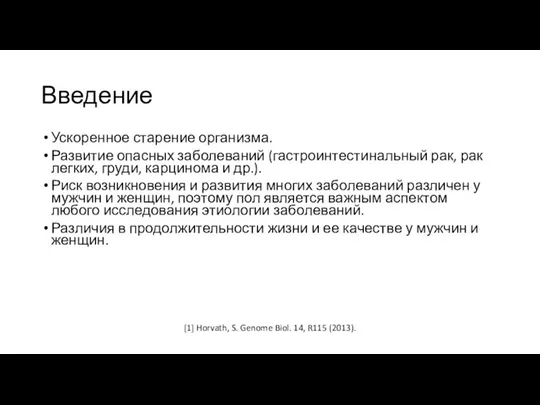 Введение

• Ускоренное старение организма.
• Развитие опасных заболеваний (гастроинтестинальный рак, рак легких, груди, карцинома и др.).
• Риск возникновения и развития многих заболеваний различен у мужчин и женщин, поэтому пол является важным аспектом любого исследования этиологии заболеваний.
• Различия в продолжительности жизни и ее качестве у мужчин и женщин.

[1] Horvath, S. Genome Biol. 14, R115 (2013).